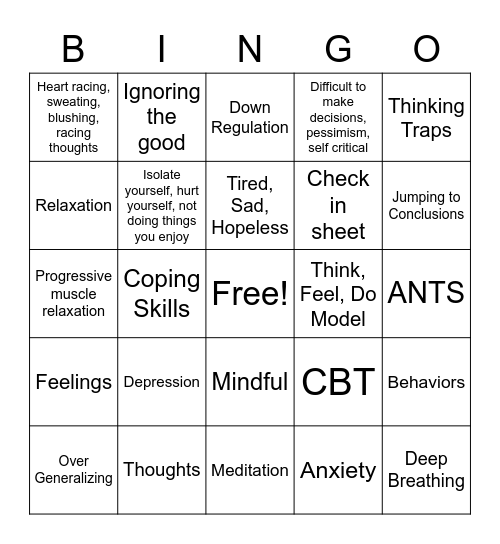 | B | I | N | G | O |
|---|---|---|---|---|
| Heart racing, sweating, blushing, racing thoughts | Ignoring the good | Down Regulation | Difficult to make decisions, pessimism, self critical | Thinking Traps |
| Relaxation | Isolate yourself, hurt yourself, not doing things you enjoy | Tired, Sad, Hopeless | Check in sheet | Jumping to Conclusions |
| Progressive muscle relaxation | Coping Skills | Free! | Think, Feel, Do Model | ANTS |
| Feelings | Depression | Mindful | CBT | Behaviors |
| Over Generalizing | Thoughts | Meditation | Anxiety | Deep Breathing |